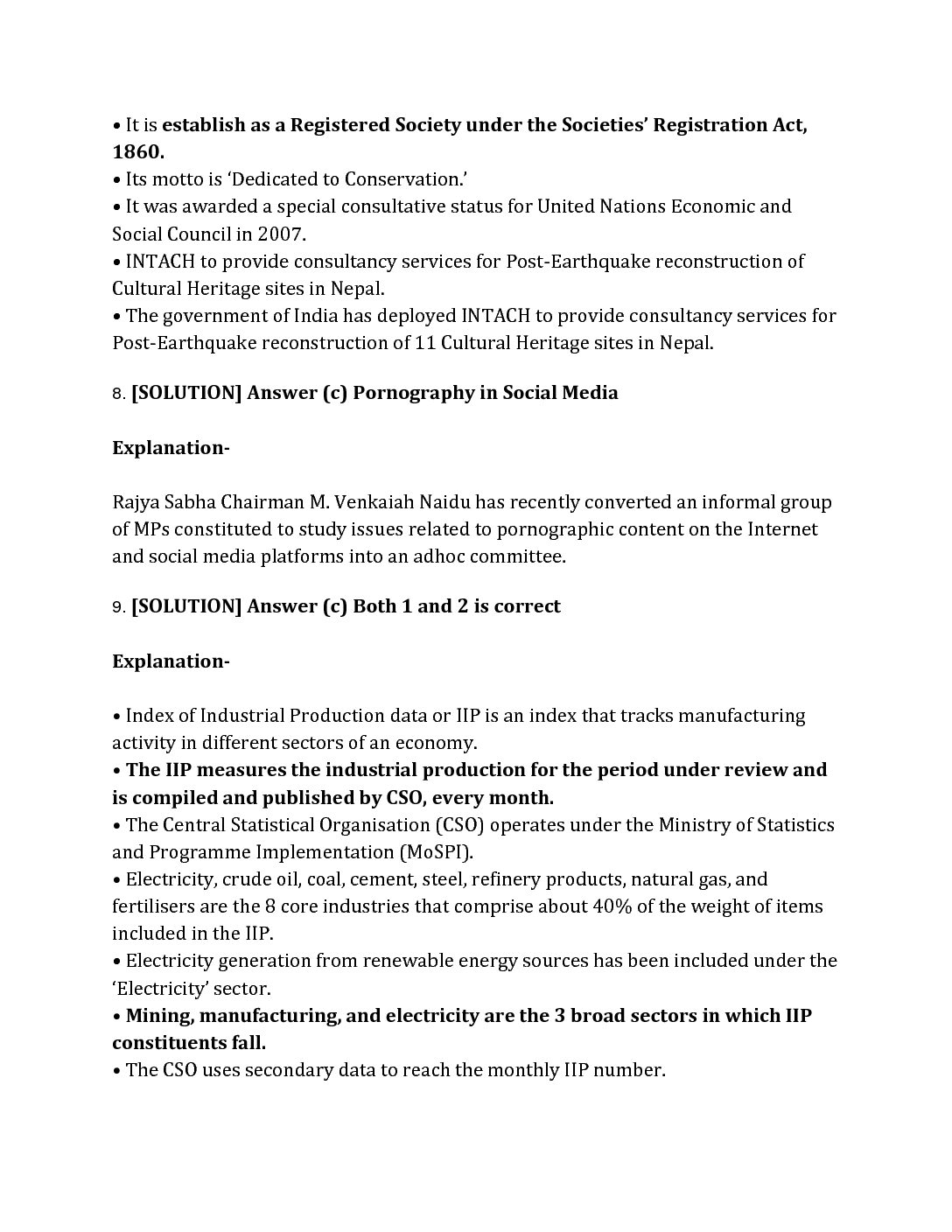 • It is establish as a Registered Society under the Societies' Registration Act, 1860.
• Its motto is 'Dedicated to Conservation.'
• It was awarded a special consultative status for United Nations Economic and Social Council in 2007.
• INTACH to provide consultancy services for Post-Earthquake reconstruction of Cultural Heritage sites in Nepal.
• The government of India has deployed INTACH to provide consultancy services for Post-Earthquake reconstruction of 11 Cultural Heritage sites in Nepal.

8. [SOLUTION] Answer (c) Pornography in Social Media

Explanation-

Rajya Sabha Chairman M. Venkaiah Naidu has recently converted an informal group of MPs constituted to study issues related to pornographic content on the Internet and social media platforms into an adhoc committee.

9. [SOLUTION] Answer (c) Both 1 and 2 is correct

Explanation-

• Index of Industrial Production data or IIP is an index that tracks manufacturing activity in different sectors of an economy.
• The IIP measures the industrial production for the period under review and is compiled and published by CSO, every month.
• The Central Statistical Organisation (CSO) operates under the Ministry of Statistics and Programme Implementation (MoSPI).
• Electricity, crude oil, coal, cement, steel, refinery products, natural gas, and fertilisers are the 8 core industries that comprise about 40% of the weight of items included in the IIP.
• Electricity generation from renewable energy sources has been included under the 'Electricity' sector.
• Mining, manufacturing, and electricity are the 3 broad sectors in which IIP constituents fall.
• The CSO uses secondary data to reach the monthly IIP number.